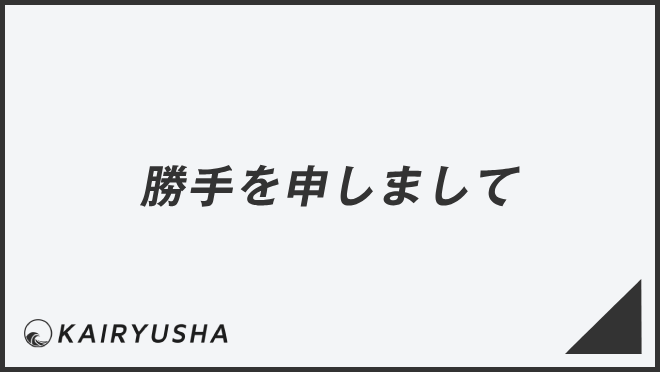 勝手を申しまして

KAIRYUSHA